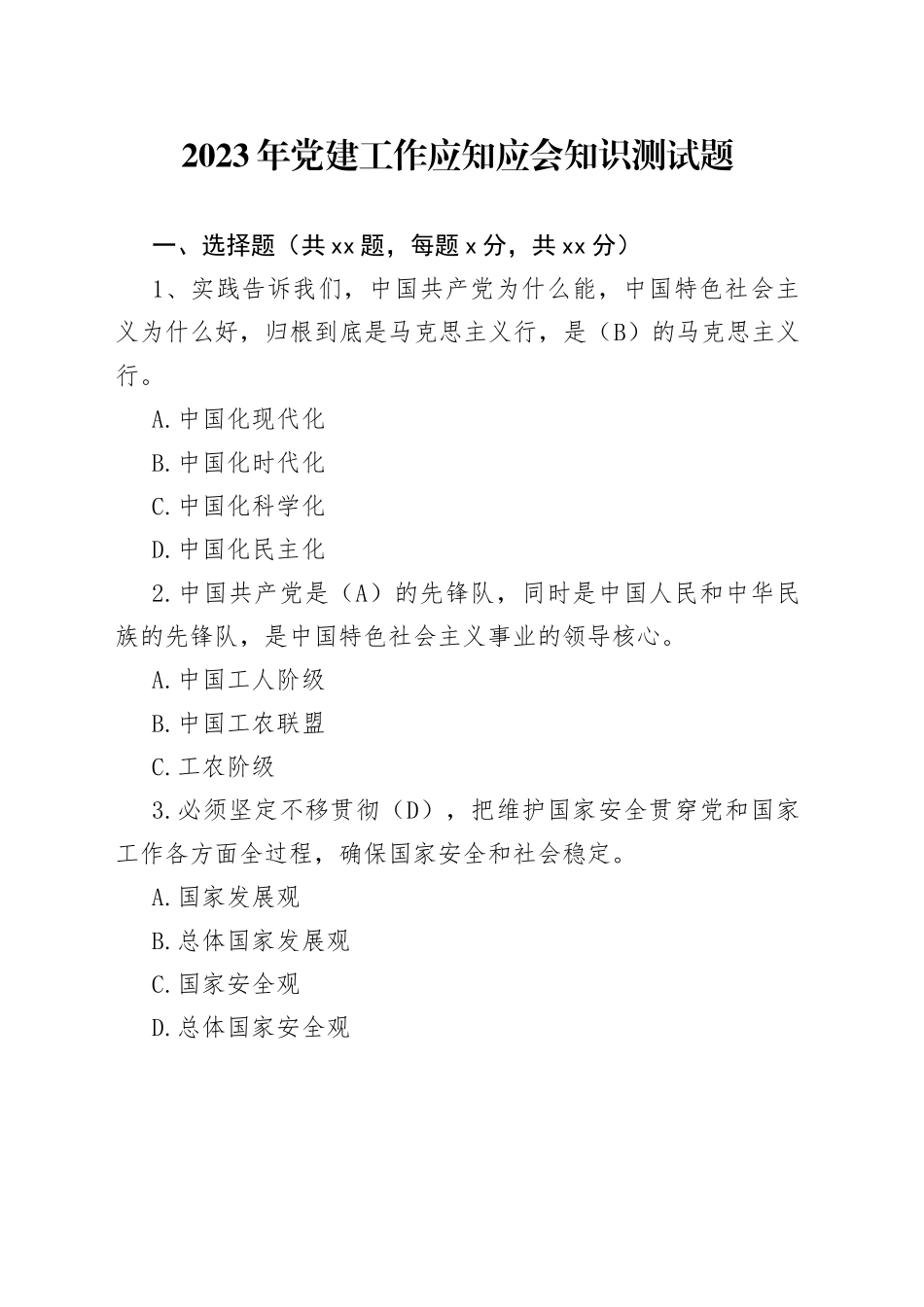 2023年党建工作应知应会知识测试题

一、选择题（共xx题，每题x分，共xx分）

1、实践告诉我们，中国共产党为什么能，中国特色社会主义为什么好，归根到底是马克思主义行，是（B）的马克思主义行。

A.中国化现代化

B.中国化时代化

C.中国化科学化

D.中国化民主化

2.中国共产党是（A）的先锋队，同时是中国人民和中华民族的先锋队，是中国特色社会主义事业的领导核心。

A.中国工人阶级

B.中国工农联盟

C.工农阶级

3.必须坚定不移贯彻（D），把维护国家安全贯穿党和国家工作各方面全过程，确保国家安全和社会稳定。

A.国家发展观

B.总体国家发展观

C.国家安全观

D.总体国家安全观